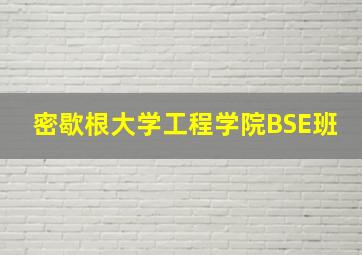 密歇根大学工程学院BSE班